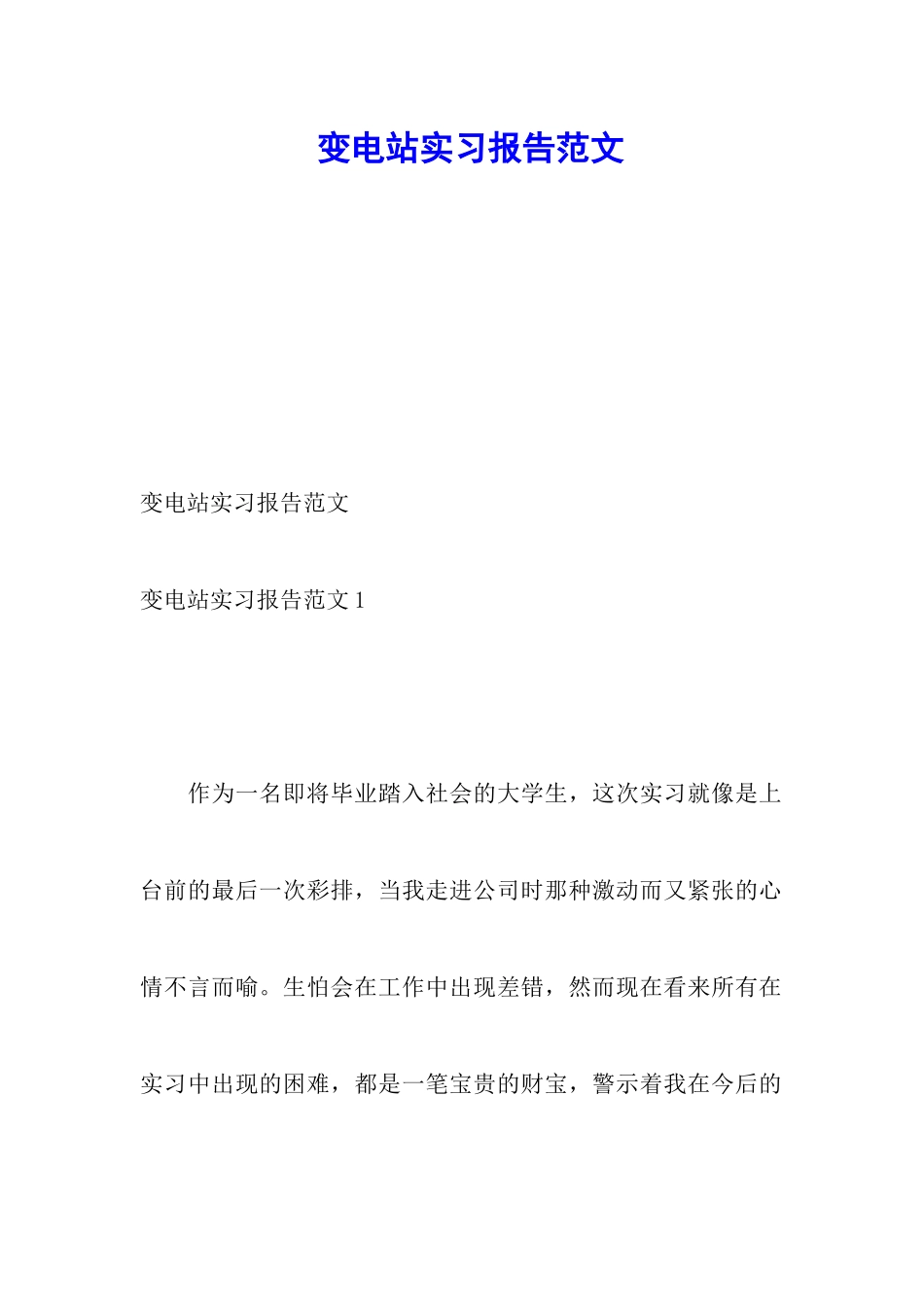 变电站实习报告范文

变电站实习报告范文

变电站实习报告范文 1

作为一名即将毕业踏入社会的大学生，这次实习就像是上台前的最后一次彩排，当我走进公司时那种激动而又紧张的心情不言而喻。生怕会在工作中出现差错，然而现在看来所有在实习中出现的困难，都是一笔宝贵的财宝，警示着我在今后的